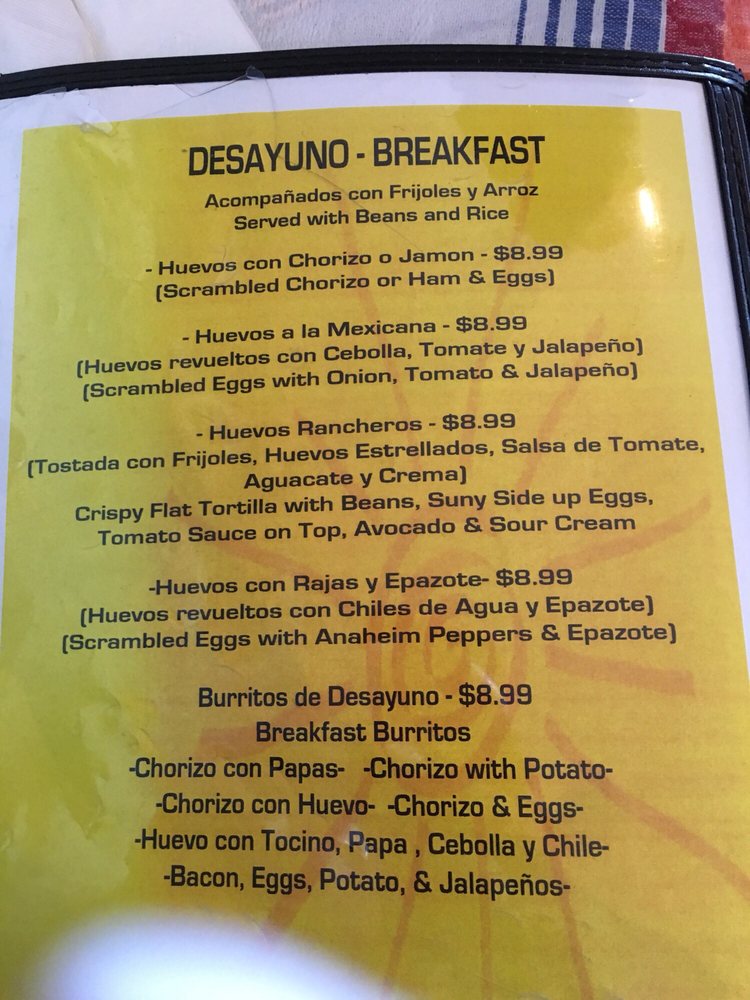 DESAYUNO - BREAKFAST

Acompañados con Frijoles y Arroz
Served with Beans and Rice

- Huevos con Chorizo o Jamon - $8.99
(Scrambled Chorizo or Ham & Eggs)

- Huevos a la Mexicana - $8.99
(Huevos revueltos con Cebolla, Tomate y Jalapeño)
(Scrambled Eggs with Onion, Tomato & Jalapeño)

- Huevos Rancheros - $8.99
(Tostada con Frijoles, Huevos Estrellados, Salsa de Tomate, Aguacate y Crema)
Crispy Flat Tortilla with Beans, Suny Side up Eggs, Tomato Sauce on Top, Avocado & Sour Cream

-Huevos con Rajas y Epazote- $8.99
(Huevos revueltos con Chiles de Agua y Epazote)
(Scrambled Eggs with Anaheim Peppers & Epazote)

Burritos de Desayuno - $8.99
Breakfast Burritos
-Chorizo con Papas- -Chorizo with Potato-
-Chorizo con Huevo- -Chorizo & Eggs-
-Huevo con Tocino, Papa , Cebolla y Chile-
-Bacon, Eggs, Potato, & Jalapeños-